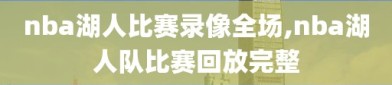 nba湖人比赛录像全场,nba湖人队比赛回放完整